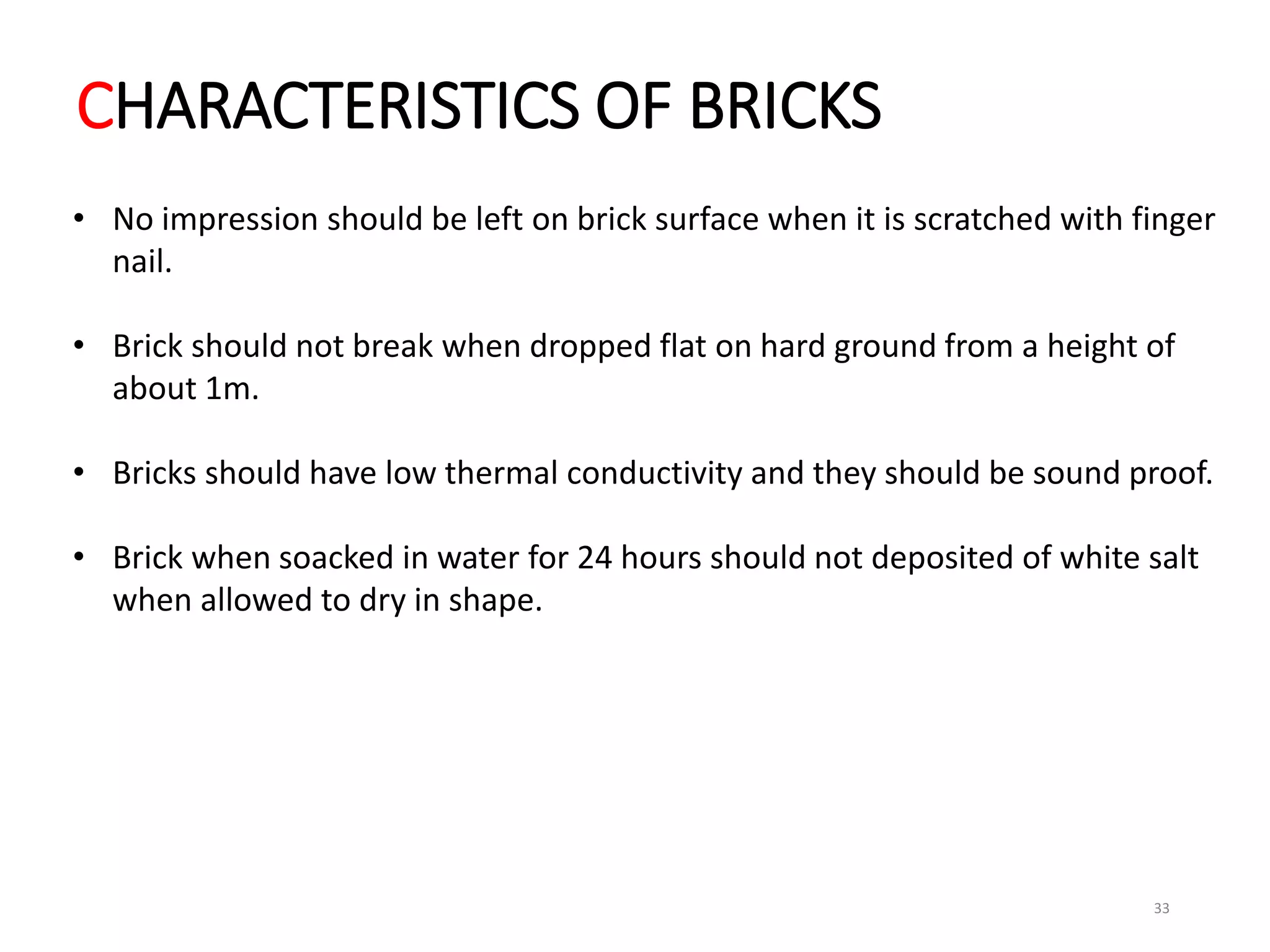 CHARACTERISTICS OF BRICKS

• No impression should be left on brick surface when it is scratched with finger nail.

• Brick should not break when dropped flat on hard ground from a height of about 1m.

• Bricks should have low thermal conductivity and they should be sound proof.

• Brick when soacked in water for 24 hours should not deposited of white salt when allowed to dry in shape.

33